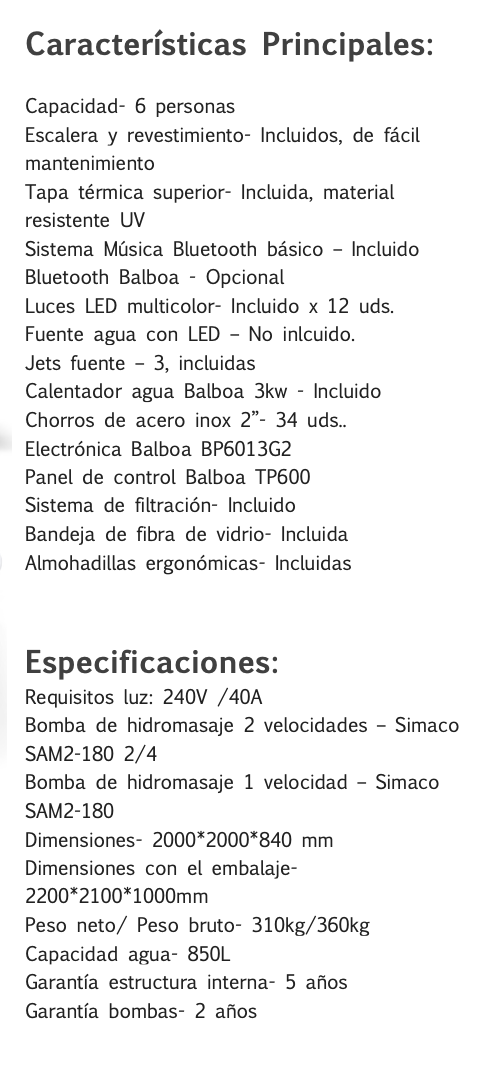 Características Principales:

Capacidad- 6 personas
Escalera y revestimiento- Incluidos, de fácil mantenimiento
Tapa térmica superior- Incluida, material resistente UV
Sistema Música Bluetooth básico – Incluido
Bluetooth Balboa - Opcional
Luces LED multicolor- Incluido x 12 uds.
Fuente agua con LED – No inlcuido.
Jets fuente – 3, incluidas
Calentador agua Balboa 3kw - Incluido
Chorros de acero inox 2”- 34 uds..
Electrónica Balboa BP6013G2
Panel de control Balboa TP600
Sistema de filtración- Incluido
Bandeja de fibra de vidrio- Incluida
Almohadillas ergonómicas- Incluidas

Especificaciones:
Requisitos luz: 240V /40A
Bomba de hidromasaje 2 velocidades – Simaco SAM2-180 2/4
Bomba de hidromasaje 1 velocidad – Simaco SAM2-180
Dimensiones- 2000*2000*840 mm
Dimensiones con el embalaje- 2200*2100*1000mm
Peso neto/ Peso bruto- 310kg/360kg
Capacidad agua- 850L
Garantía estructura interna- 5 años
Garantía bombas- 2 años